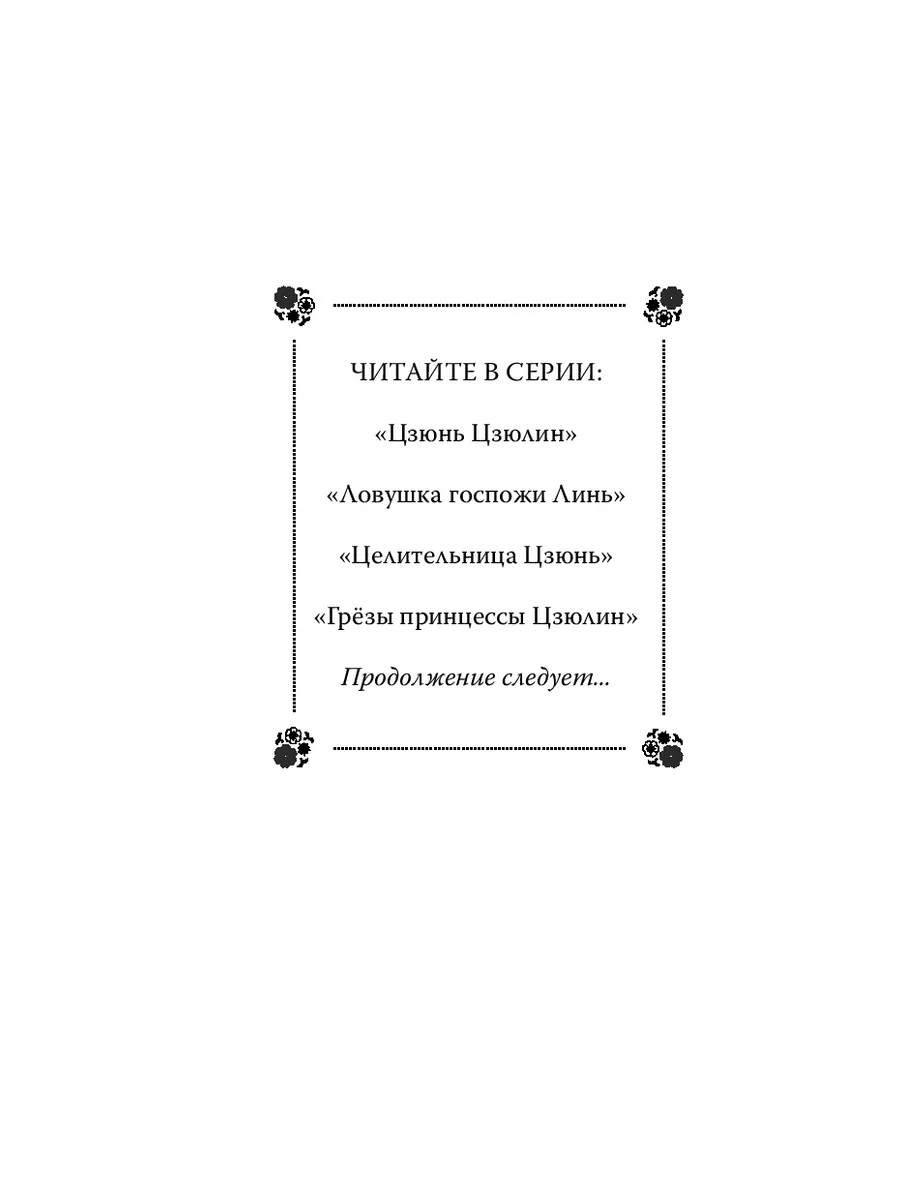 ЧИТАЙТЕ В СЕРИИ:

«Цзюнь Цзюлин»

«Ловушка госпожи Линь»

«Целительница Цзюнь»

«Грёзы принцессы Цзюлин»

Продолжение следует...